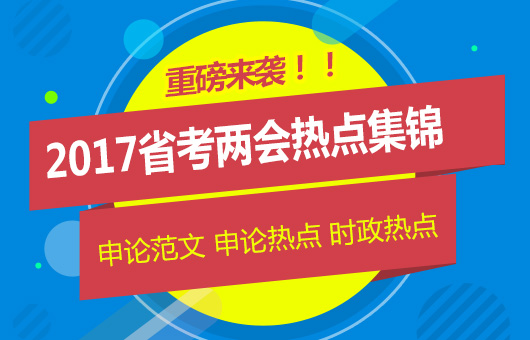 重磅来袭！！

2017省考两会热点集锦

申论范文 申论热点 时政热点